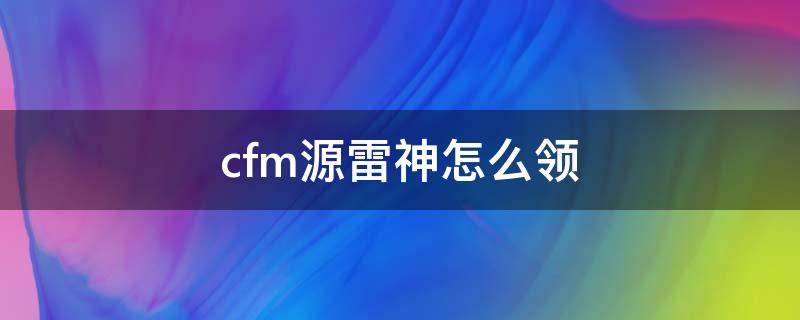 cfm源雷神怎么领